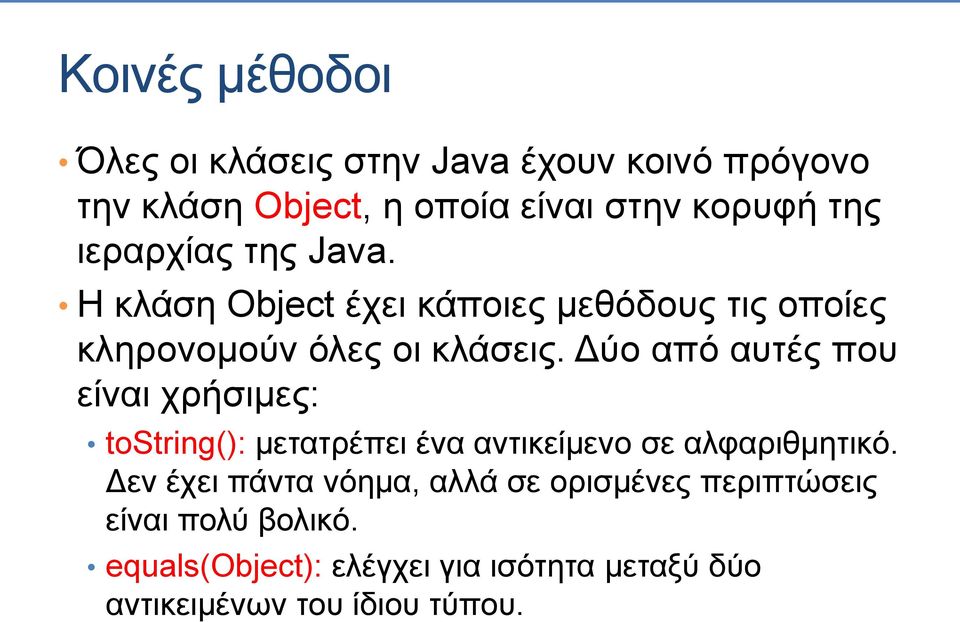 Κοινές μέθοδοι

• Όλες οι κλάσεις στην Java έχουν κοινό πρόγονο την κλάση Object, η οποία είναι στην κορυφή της ιεραρχίας της Java.

• Η κλάση Object έχει κάποιες μεθόδους τις οποίες κληρονομούν όλες οι κλάσεις. Δύο από αυτές που είναι χρήσιμες:

• toString(): μετατρέπει ένα αντικείμενο σε αλφαριθμητικό. Δεν έχει πάντα νόημα, αλλά σε ορισμένες περιπτώσεις είναι πολύ βολικό.

• equals(Object): ελέγχει για ισότητα μεταξύ δύο αντικειμένων του ίδιου τύπου.